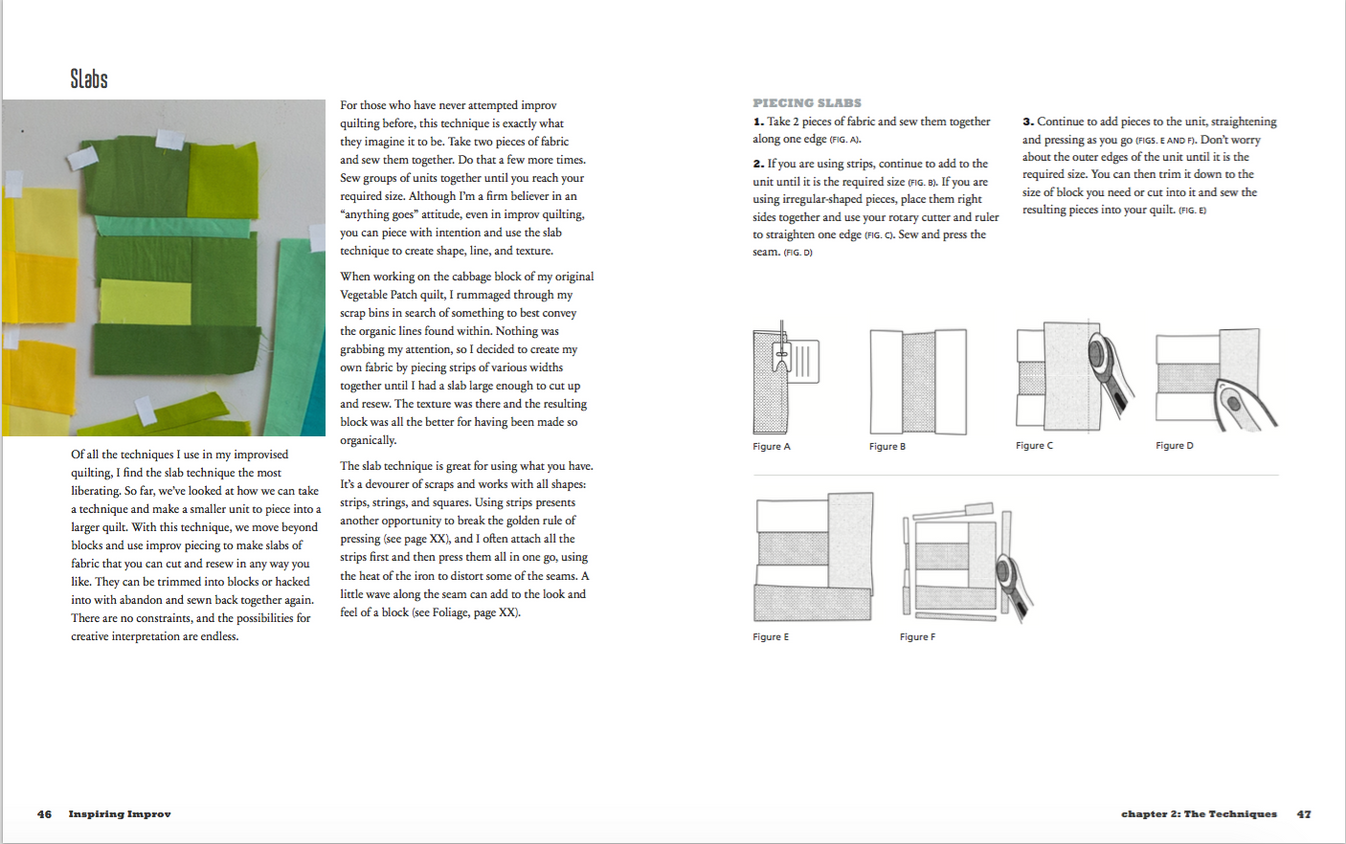 Slabs

Of all the techniques I use in my improvised quilting, I find the slab technique the most liberating. So far, we've looked at how we can take a technique and make a smaller unit to piece into a larger quilt. With this technique, we move beyond blocks and use improv piecing to make slabs of fabric that you can cut and resew in any way you like. They can be trimmed into blocks or hacked into with abandon and sewn back together again. There are no constraints, and the possibilities for creative interpretation are endless.

For those who have never attempted improv quilting before, this technique is exactly what they imagine it to be. Take two pieces of fabric and sew them together. Do that a few more times. Sew groups of units together until you reach your required size. Although I'm a firm believer in an "anything goes" attitude, even in improv quilting, you can piece with intention and use the slab technique to create shape, line, and texture.

When working on the cabbage block of my original Vegetable Patch quilt, I rummaged through my scrap bins in search of something to best convey the organic lines found within. Nothing was grabbing my attention, so I decided to create my own fabric by piecing strips of various widths together until I had a slab large enough to cut up and resew. The texture was there and the resulting block was all the better for having been made so organically.

The slab technique is great for using what you have. It's a devourer of scraps and works with all shapes: strips, strings, and squares. Using strips presents another opportunity to break the golden rule of pressing (see page XX), and I often attach all the strips first and then press them all in one go, using the heat of the iron to distort some of the seams. A little wave along the seam can add to the look and feel of a block (see Foliage, page XX).

PIECING SLABS

1. Take 2 pieces of fabric and sew them together along one edge (FIG. A).

2. If you are using strips, continue to add to the unit until it is the required size (FIG. B). If you are using irregular-shaped pieces, place them right sides together and use your rotary cutter and ruler to straighten one edge (FIG. C). Sew and press the seam. (FIG. D)

3. Continue to add pieces to the unit, straightening and pressing as you go (FIGS. E AND F). Don't worry about the outer edges of the unit until it is the required size. You can then trim it down to the size of block you need or cut into it and sew the resulting pieces into your quilt. (FIG. E)

Figure A

Figure B

Figure C

Figure D

Figure E

Figure F

46 Inspiring Improv

chapter 2: The Techniques 47